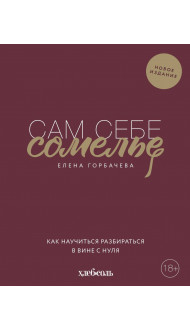 НОВОЕ ИЗДАНИЕ

САМ СЕБЕ сомелье

ЕЛЕНА ГОРБАЧЕВА

КАК НАУЧИТЬСЯ РАЗБИРАТЬСЯ В ВИНЕ С НУЛЯ

хлебсоль

18+